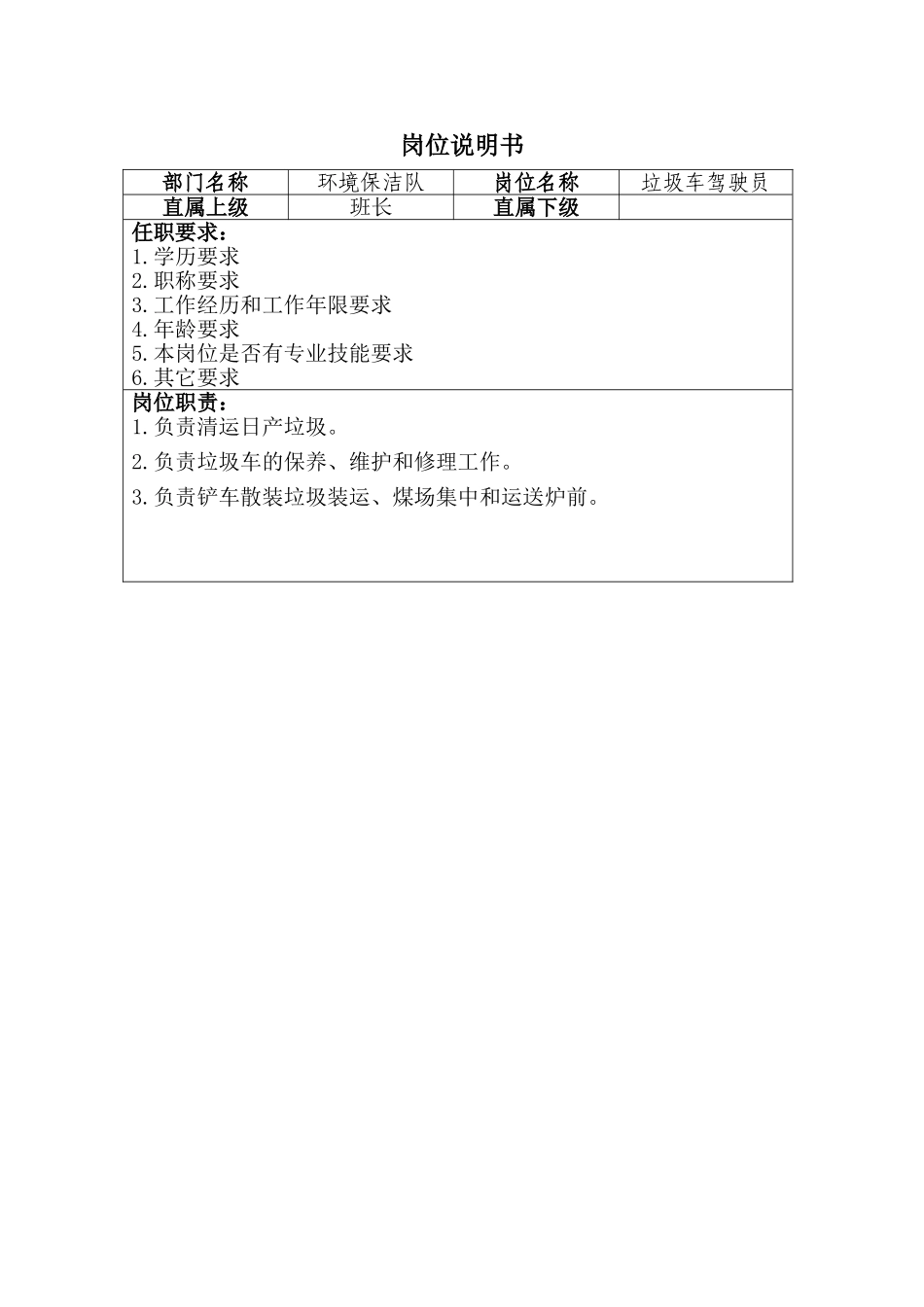 岗位说明书

| 部门名称 | 环境保洁队 | 岗位名称 | 垃圾车驾驶员 |
|---|---|---|---|
| 直属上级 | 班长 | 直属下级 | |

任职要求：
1.学历要求
2.职称要求
3.工作经历和工作年限要求
4.年龄要求
5.本岗位是否有专业技能要求
6.其它要求

岗位职责：
1.负责清运日产垃圾。

2.负责垃圾车的保养、维护和修理工作。

3.负责铲车散装垃圾装运、煤场集中和运送炉前。